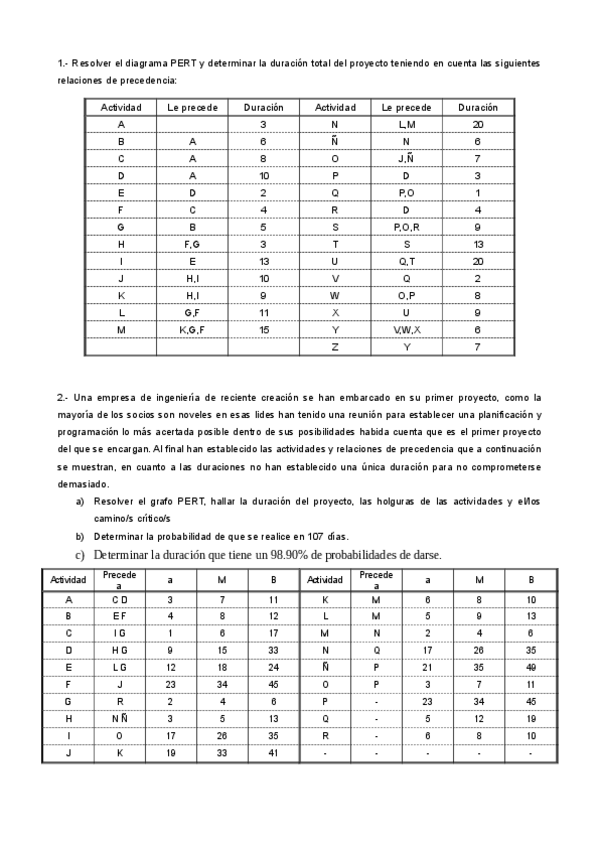 1.- Resolver el diagrama PERT y determinar la duración total del proyecto teniendo en cuenta las siguientes relaciones de precedencia:

| Actividad | Le precede | Duración | Actividad | Le precede | Duración |
|---|---|---|---|---|---|
| A | | 3 | N | L,M | 20 |
| B | A | 6 | Ñ | N | 6 |
| C | A | 8 | O | J,Ñ | 7 |
| D | A | 10 | P | D | 3 |
| E | D | 2 | Q | P,O | 1 |
| F | C | 4 | R | D | 4 |
| G | B | 5 | S | P,O,R | 9 |
| H | F,G | 3 | T | S | 13 |
| I | E | 13 | U | Q,T | 20 |
| J | H,I | 10 | V | Q | 2 |
| K | H,I | 9 | W | O,P | 8 |
| L | G,F | 11 | X | U | 9 |
| M | K,G,F | 15 | Y | V,W,X | 6 |
| | | | Z | Y | 7 |

2.- Una empresa de ingeniería de reciente creación se han embarcado en su primer proyecto, como la mayoría de los socios son noveles en esas lides han tenido una reunión para establecer una planificación y programación lo más acertada posible dentro de sus posibilidades habida cuenta que es el primer proyecto del que se encargan. Al final han establecido las actividades y relaciones de precedencia que a continuación se muestran, en cuanto a las duraciones no han establecido una única duración para no comprometerse demasiado.

a) Resolver el grafo PERT, hallar la duración del proyecto, las holguras de las actividades y el/los camino/s crítico/s

b) Determinar la probabilidad de que se realice en 107 días.

c) Determinar la duración que tiene un 98.90% de probabilidades de darse.

| Actividad | Precede a | a | M | B | Actividad | Precede a | a | M | B |
|---|---|---|---|---|---|---|---|---|---|
| A | C D | 3 | 7 | 11 | K | M | 6 | 8 | 10 |
| B | E F | 4 | 8 | 12 | L | M | 5 | 9 | 13 |
| C | I G | 1 | 6 | 17 | M | N | 2 | 4 | 6 |
| D | H G | 9 | 15 | 33 | N | Q | 17 | 26 | 35 |
| E | L G | 12 | 18 | 24 | Ñ | P | 21 | 35 | 49 |
| F | J | 23 | 34 | 45 | O | P | 3 | 7 | 11 |
| G | R | 2 | 4 | 6 | P | - | 23 | 34 | 45 |
| H | N Ñ | 3 | 5 | 13 | Q | - | 5 | 12 | 19 |
| I | O | 17 | 26 | 35 | R | - | 6 | 8 | 10 |
| J | K | 19 | 33 | 41 | - | - | - | - | - |